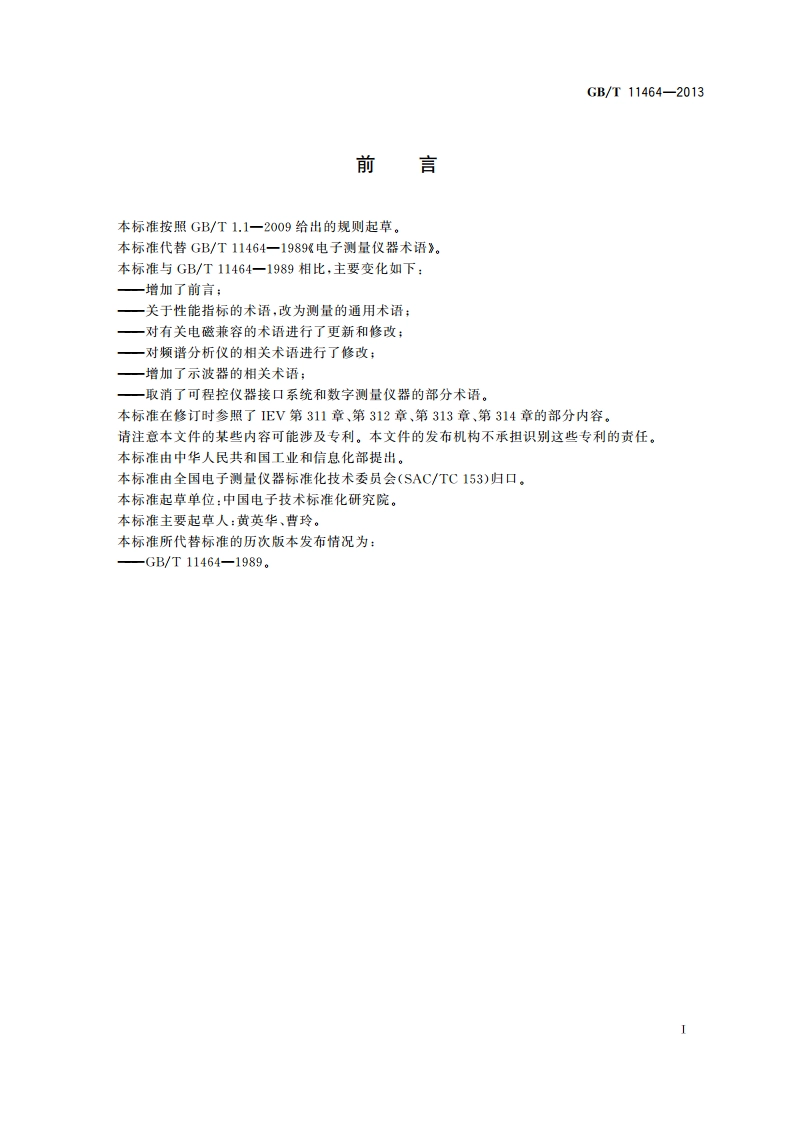 GB/T 11464—2013

前　言

本标准按照 GB/T 1.1—2009 给出的规则起草。

本标准代替 GB/T 11464—1989《电子测量仪器术语》。

本标准与 GB/T 11464—1989 相比，主要变化如下：

——增加了前言；

——关于性能指标的术语，改为测量的通用术语；

——对有关电磁兼容的术语进行了更新和修改；

——对频谱分析仪的相关术语进行了修改；

——增加了示波器的相关术语；

——取消了可程控仪器接口系统和数字测量仪器的部分术语。

本标准在修订时参照了 IEV 第 311 章、第 312 章、第 313 章、第 314 章的部分内容。

请注意本文件的某些内容可能涉及专利。本文件的发布机构不承担识别这些专利的责任。

本标准由中华人民共和国工业和信息化部提出。

本标准由全国电子测量仪器标准化技术委员会(SAC/TC 153)归口。

本标准起草单位：中国电子技术标准化研究院。

本标准主要起草人：黄英华、曹玲。

本标准所代替标准的历次版本发布情况为：

——GB/T 11464—1989。

I